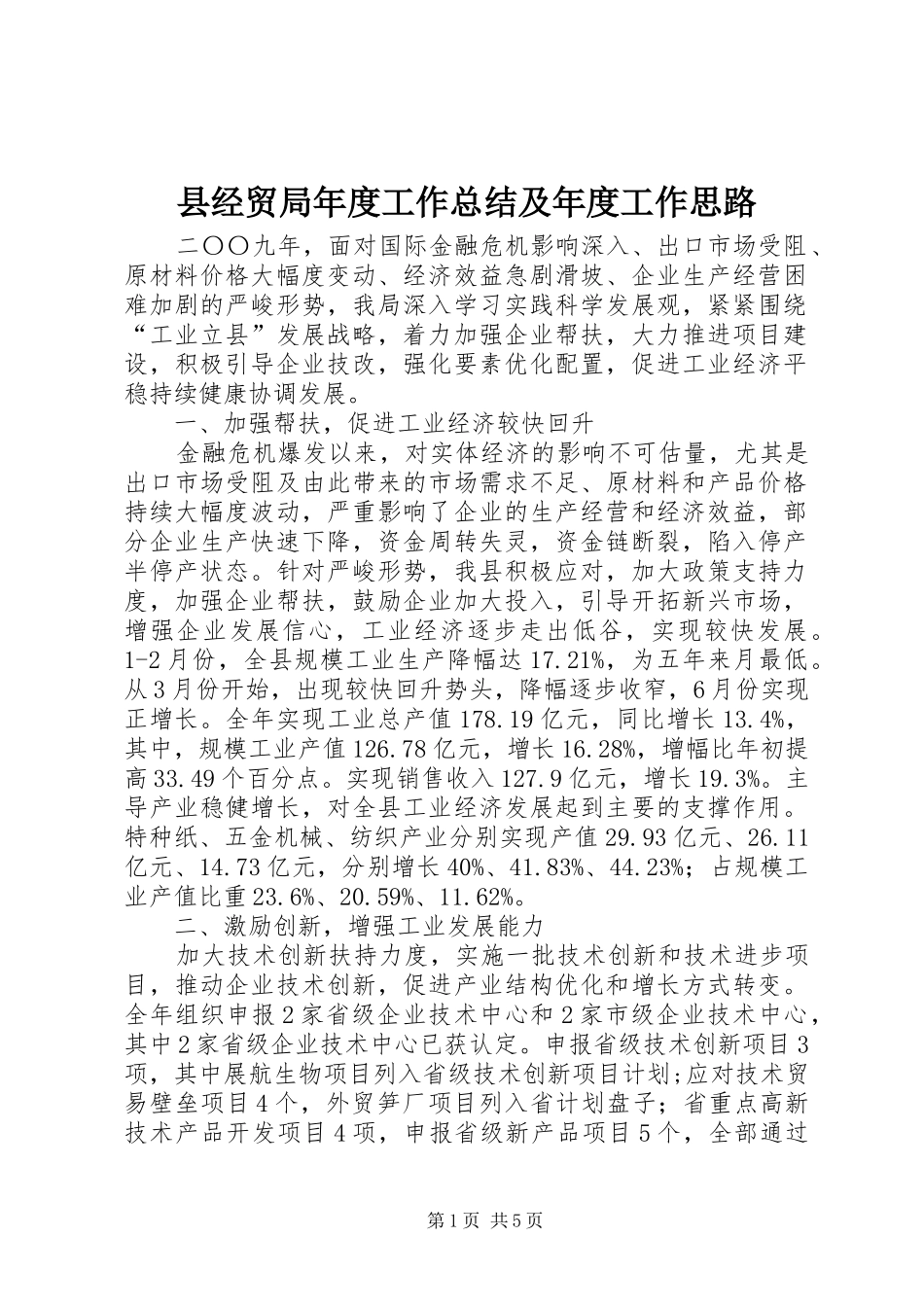 县经贸局年度工作总结及年度工作思路

二〇〇九年，面对国际金融危机影响深入、出口市场受阻、原材料价格大幅度变动、经济效益急剧滑坡、企业生产经营困难加剧的严峻形势，我局深入学习实践科学发展观，紧紧围绕“工业立县”发展战略，着力加强企业帮扶，大力推进项目建设，积极引导企业技改，强化要素优化配置，促进工业经济平稳持续健康协调发展。

一、加强帮扶，促进工业经济较快回升

金融危机爆发以来，对实体经济的影响不可估量，尤其是出口市场受阻及由此带来的市场需求不足、原材料和产品价格持续大幅度波动，严重影响了企业的生产经营和经济效益，部分企业生产快速下降，资金周转失灵，资金链断裂，陷入停产半停产状态。针对严峻形势，我县积极应对，加大政策支持力度，加强企业帮扶，鼓励企业加大投入，引导开拓新兴市场，增强企业发展信心，工业经济逐步走出低谷，实现较快发展。1-2月份，全县规模工业生产降幅达17.21%，为五年来月最低。从3月份开始，出现较快回升势头，降幅逐步收窄，6月份实现正增长。全年实现工业总产值178.19亿元，同比增长13.4%，其中，规模工业产值126.78亿元，增长16.28%，增幅比年初提高33.49个百分点。实现销售收入127.9亿元，增长19.3%。主导产业稳健增长，对全县工业经济发展起到主要的支撑作用。特种纸、五金机械、纺织产业分别实现产值29.93亿元、26.11亿元、14.73亿元，分别增长40%、41.83%、44.23%；占规模工业产值比重23.6%、20.59%、11.62%。

二、激励创新，增强工业发展能力

加大技术创新扶持力度，实施一批技术创新和技术进步项目，推动企业技术创新，促进产业结构优化和增长方式转变。全年组织申报2家省级企业技术中心和2家市级企业技术中心，其中2家省级企业技术中心已获认定。申报省级技术创新项目3项，其中展航生物项目列入省级技术创新项目计划;应对技术贸易壁垒项目4个，外贸笋厂项目列入省计划盘子；省重点高新技术产品开发项目4项，申报省级新产品项目5个，全部通过

第1页 共5页